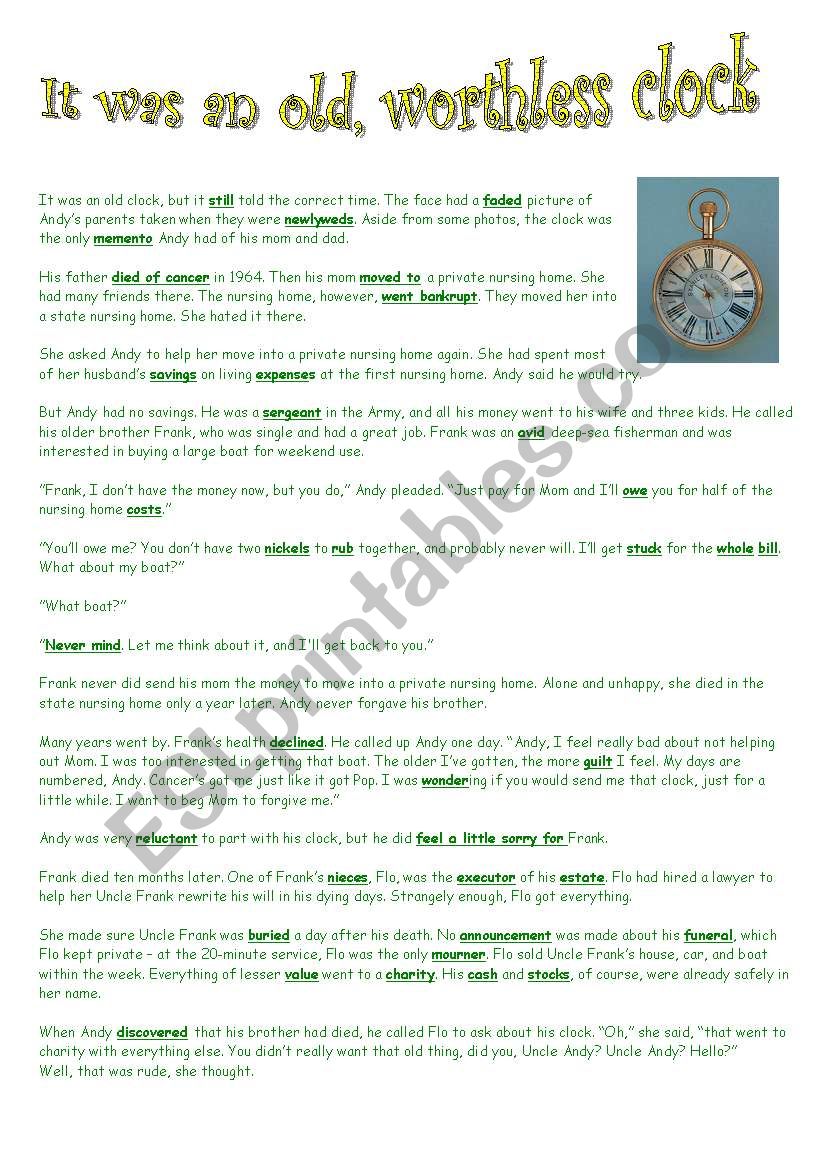 It was an old, worthless clock

It was an old clock, but it still told the correct time. The face had a faded picture of Andy's parents taken when they were newlyweds. Aside from some photos, the clock was the only memento Andy had of his mom and dad.

His father died of cancer in 1964. Then his mom moved to a private nursing home. She had many friends there. The nursing home, however, went bankrupt. They moved her into a state nursing home. She hated it there.

She asked Andy to help her move into a private nursing home again. She had spent most of her husband's savings on living expenses at the first nursing home. Andy said he would try.

But Andy had no savings. He was a sergeant in the Army, and all his money went to his wife and three kids. He called his older brother Frank, who was single and had a great job. Frank was an avid deep-sea fisherman and was interested in buying a large boat for weekend use.

"Frank, I don't have the money now, but you do," Andy pleaded. "Just pay for Mom and I'll owe you for half of the nursing home costs."

"You'll owe me? You don't have two nickels to rub together, and probably never will. I'll get stuck for the whole bill. What about my boat?"

"What boat?"

"Never mind. Let me think about it, and I'll get back to you."

Frank never did send his mom the money to move into a private nursing home. Alone and unhappy, she died in the state nursing home only a year later. Andy never forgave his brother.

Many years went by. Frank's health declined. He called up Andy one day. "Andy, I feel really bad about not helping out Mom. I was too interested in getting that boat. The older I've gotten, the more guilt I feel. My days are numbered, Andy. Cancer's got me just like it got Pop. I was wondering if you would send me that clock, just for a little while. I want to beg Mom to forgive me."

Andy was very reluctant to part with his clock, but he did feel a little sorry for Frank.

Frank died ten months later. One of Frank's nieces, Flo, was the executor of his estate. Flo had hired a lawyer to help her Uncle Frank rewrite his will in his dying days. Strangely enough, Flo got everything.

She made sure Uncle Frank was buried a day after his death. No announcement was made about his funeral, which Flo kept private – at the 20-minute service, Flo was the only mourner. Flo sold Uncle Frank's house, car, and boat within the week. Everything of lesser value went to a charity. His cash and stocks, of course, were already safely in her name.

When Andy discovered that his brother had died, he called Flo to ask about his clock. "Oh," she said, "that went to charity with everything else. You didn't really want that old thing, did you, Uncle Andy? Uncle Andy? Hello?" Well, that was rude, she thought.

ESLprintables.com